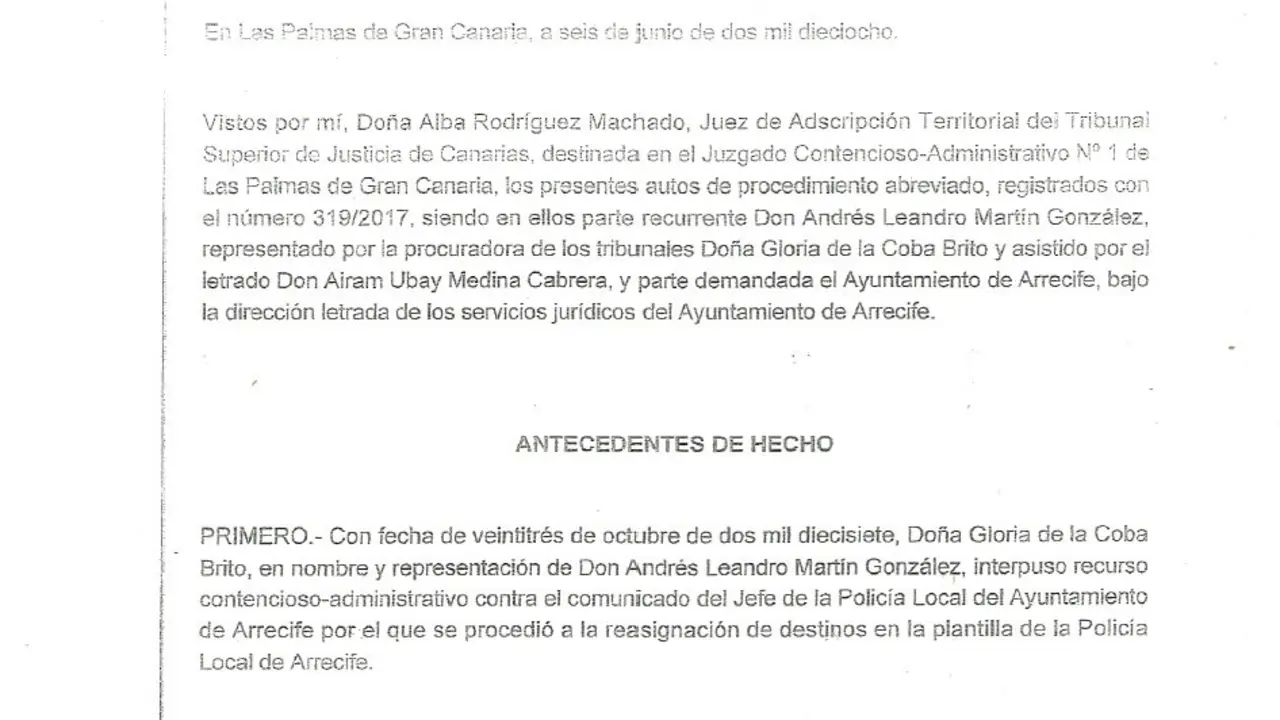 En Las Palmas de Gran Canaria, a seis de junio de dos mil dieciocho.

Vistos por mí, Doña Alba Rodríguez Machado, Juez de Adscripción Territorial del Tribunal Superior de Justicia de Canarias, destinada en el Juzgado Contencioso-Administrativo Nº 1 de Las Palmas de Gran Canaria, los presentes autos de procedimiento abreviado, registrados con el número 319/2017, siendo en ellos parte recurrente Don Andrés Leandro Martín González, representado por la procuradora de los tribunales Doña Gloria de la Coba Brito y asistido por el letrado Don Airam Ubay Medina Cabrera, y parte demandada el Ayuntamiento de Arrecife, bajo la dirección letrada de los servicios jurídicos del Ayuntamiento de Arrecife.

ANTECEDENTES DE HECHO

PRIMERO.- Con fecha de veintitrés de octubre de dos mil diecisiete, Doña Gloria de la Coba Brito, en nombre y representación de Don Andrés Leandro Martín González, interpuso recurso contencioso-administrativo contra el comunicado del Jefe de la Policía Local del Ayuntamiento de Arrecife por el que se procedió a la reasignación de destinos en la plantilla de la Policía Local de Arrecife.